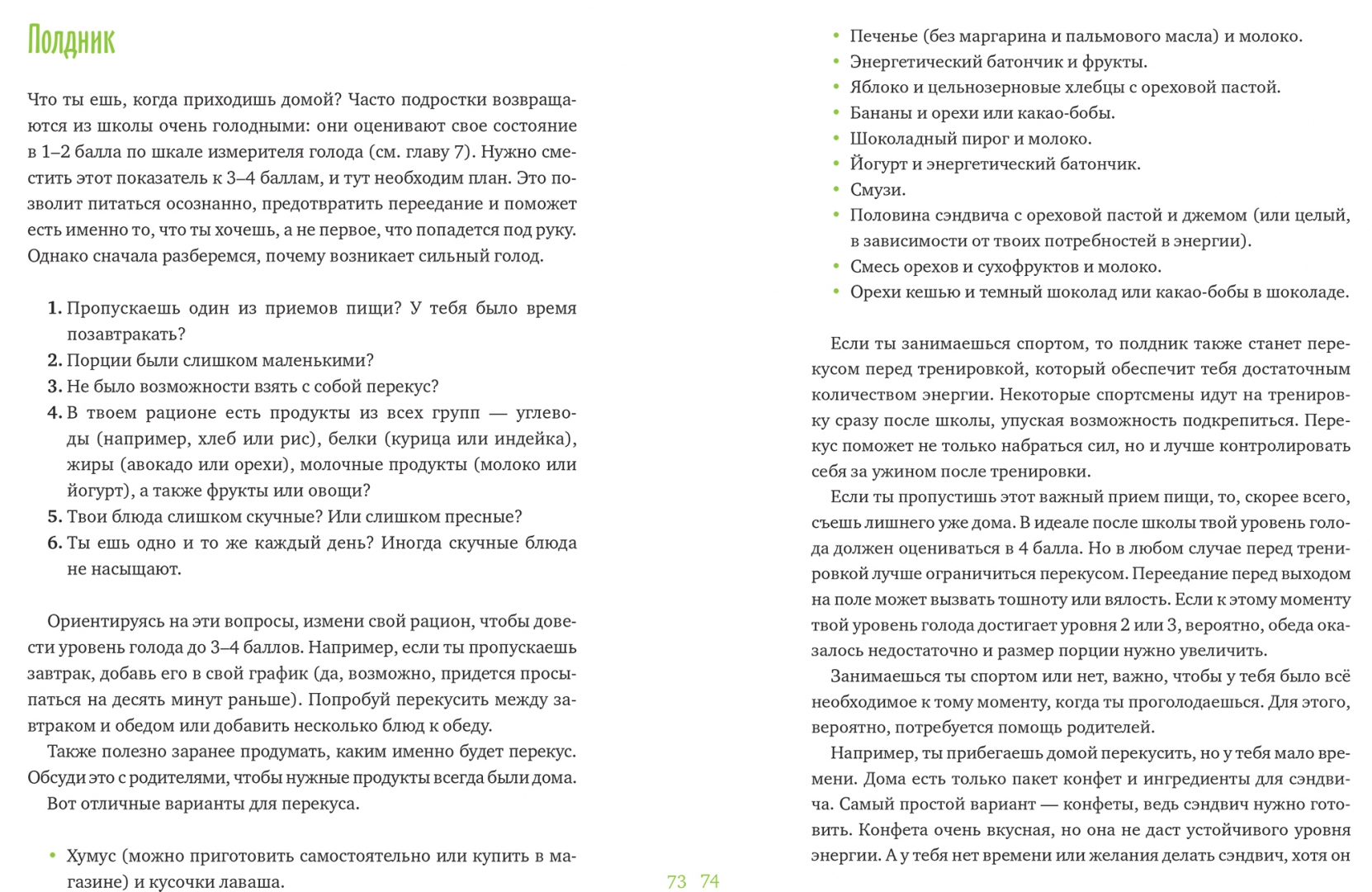 Полдник

Что ты ешь, когда приходишь домой? Часто подростки возвращаются из школы очень голодными: они оценивают свое состояние в 1–2 балла по шкале измерителя голода (см. главу 7). Нужно сместить этот показатель к 3–4 баллам, и тут необходим план. Это позволит питаться осознанно, предотвратить переедание и поможет есть именно то, что ты хочешь, а не первое, что попадется под руку. Однако сначала разберемся, почему возникает сильный голод.

1. Пропускаешь один из приемов пищи? У тебя было время позавтракать?
2. Порции были слишком маленькими?
3. Не было возможности взять с собой перекус?
4. В твоем рационе есть продукты из всех групп — углеводы (например, хлеб или рис), белки (курица или индейка), жиры (авокадо или орехи), молочные продукты (молоко или йогурт), а также фрукты или овощи?
5. Твои блюда слишком скучные? Или слишком пресные?
6. Ты ешь одно и то же каждый день? Иногда скучные блюда не насыщают.

Ориентируясь на эти вопросы, измени свой рацион, чтобы довести уровень голода до 3–4 баллов. Например, если ты пропускаешь завтрак, добавь его в свой график (да, возможно, придется просыпаться на десять минут раньше). Попробуй перекусить между завтраком и обедом или добавить несколько блюд к обеду.

Также полезно заранее продумать, каким именно будет перекус. Обсуди это с родителями, чтобы нужные продукты всегда были дома.

Вот отличные варианты для перекуса.

• Хумус (можно приготовить самостоятельно или купить в магазине) и кусочки лаваша.

73 74

• Печенье (без маргарина и пальмового масла) и молоко.
• Энергетический батончик и фрукты.
• Яблоко и цельнозерновые хлебцы с ореховой пастой.
• Бананы и орехи или какао-бобы.
• Шоколадный пирог и молоко.
• Йогурт и энергетический батончик.
• Смузи.
• Половина сэндвича с ореховой пастой и джемом (или целый, в зависимости от твоих потребностей в энергии).
• Смесь орехов и сухофруктов и молоко.
• Орехи кешью и темный шоколад или какао-бобы в шоколаде.

Если ты занимаешься спортом, то полдник также станет перекусом перед тренировкой, который обеспечит тебя достаточным количеством энергии. Некоторые спортсмены идут на тренировку сразу после школы, упуская возможность подкрепиться. Перекус поможет не только набраться сил, но и лучше контролировать себя за ужином после тренировки.

Если ты пропустишь этот важный прием пищи, то, скорее всего, съешь лишнего уже дома. В идеале после школы твой уровень голода должен оцениваться в 4 балла. Но в любом случае перед тренировкой лучше ограничиться перекусом. Переедание перед выходом на поле может вызвать тошноту или вялость. Если к этому моменту твой уровень голода достигает уровня 2 или 3, вероятно, обеда оказалось недостаточно и размер порции нужно увеличить.

Занимаешься ты спортом или нет, важно, чтобы у тебя было всё необходимое к тому моменту, когда ты проголодаешься. Для этого, вероятно, потребуется помощь родителей.

Например, ты прибегаешь домой перекусить, но у тебя мало времени. Дома есть только пакет конфет и ингредиенты для сэндвича. Самый простой вариант — конфеты, ведь сэндвич нужно готовить. Конфета очень вкусная, но она не даст устойчивого уровня энергии. А у тебя нет времени или желания делать сэндвич, хотя он